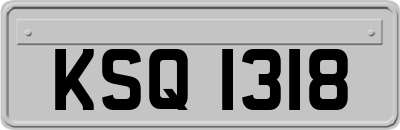 KSQ 1318